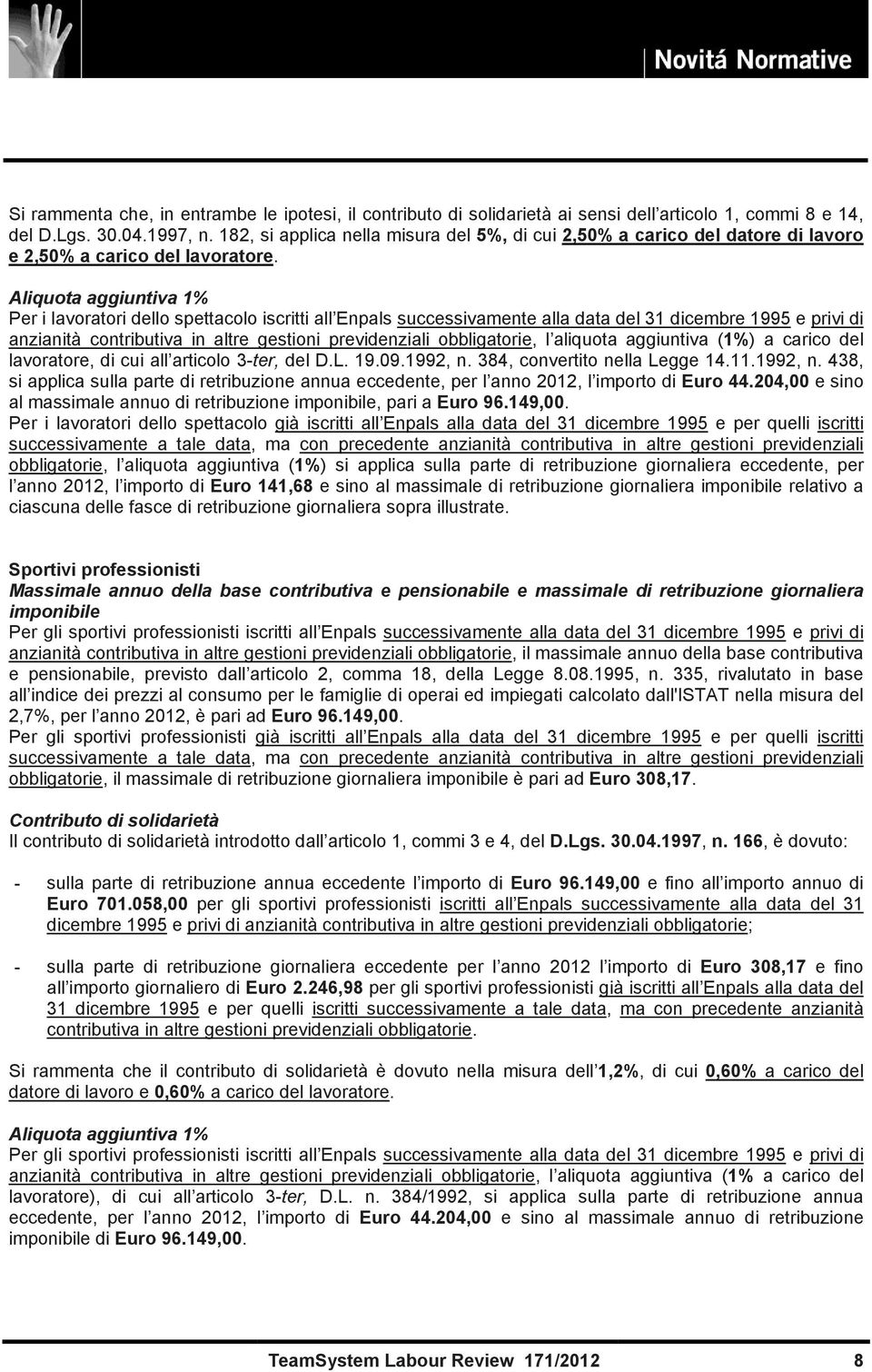 Novitá Normative

Si rammenta che, in entrambe le ipotesi, il contributo di solidarietà ai sensi dell articolo 1, commi 8 e 14, del D.Lgs. 30.04.1997, n. 182, si applica nella misura del 5%, di cui 2,50% a carico del datore di lavoro e 2,50% a carico del lavoratore.

Aliquota aggiuntiva 1%
Per i lavoratori dello spettacolo iscritti all Enpals successivamente alla data del 31 dicembre 1995 e privi di anzianità contributiva in altre gestioni previdenziali obbligatorie, l aliquota aggiuntiva (1%) a carico del lavoratore, di cui all articolo 3-ter, del D.L. 19.09.1992, n. 384, convertito nella Legge 14.11.1992, n. 438, si applica sulla parte di retribuzione annua eccedente, per l anno 2012, l importo di Euro 44.204,00 e sino al massimale annuo di retribuzione imponibile, pari a Euro 96.149,00.
Per i lavoratori dello spettacolo già iscritti all Enpals alla data del 31 dicembre 1995 e per quelli iscritti successivamente a tale data, ma con precedente anzianità contributiva in altre gestioni previdenziali obbligatorie, l aliquota aggiuntiva (1%) si applica sulla parte di retribuzione giornaliera eccedente, per l anno 2012, l importo di Euro 141,68 e sino al massimale di retribuzione giornaliera imponibile relativo a ciascuna delle fasce di retribuzione giornaliera sopra illustrate.

Sportivi professionisti
Massimale annuo della base contributiva e pensionabile e massimale di retribuzione giornaliera imponibile
Per gli sportivi professionisti iscritti all Enpals successivamente alla data del 31 dicembre 1995 e privi di anzianità contributiva in altre gestioni previdenziali obbligatorie, il massimale annuo della base contributiva e pensionabile, previsto dall articolo 2, comma 18, della Legge 8.08.1995, n. 335, rivalutato in base all indice dei prezzi al consumo per le famiglie di operai ed impiegati calcolato dall'ISTAT nella misura del 2,7%, per l anno 2012, è pari ad Euro 96.149,00.
Per gli sportivi professionisti già iscritti all Enpals alla data del 31 dicembre 1995 e per quelli iscritti successivamente a tale data, ma con precedente anzianità contributiva in altre gestioni previdenziali obbligatorie, il massimale di retribuzione giornaliera imponibile è pari ad Euro 308,17.

Contributo di solidarietà
Il contributo di solidarietà introdotto dall articolo 1, commi 3 e 4, del D.Lgs. 30.04.1997, n. 166, è dovuto:

- sulla parte di retribuzione annua eccedente l importo di Euro 96.149,00 e fino all importo annuo di Euro 701.058,00 per gli sportivi professionisti iscritti all Enpals successivamente alla data del 31 dicembre 1995 e privi di anzianità contributiva in altre gestioni previdenziali obbligatorie;

- sulla parte di retribuzione giornaliera eccedente per l anno 2012 l importo di Euro 308,17 e fino all importo giornaliero di Euro 2.246,98 per gli sportivi professionisti già iscritti all Enpals alla data del 31 dicembre 1995 e per quelli iscritti successivamente a tale data, ma con precedente anzianità contributiva in altre gestioni previdenziali obbligatorie.

Si rammenta che il contributo di solidarietà è dovuto nella misura dell 1,2%, di cui 0,60% a carico del datore di lavoro e 0,60% a carico del lavoratore.

Aliquota aggiuntiva 1%
Per gli sportivi professionisti iscritti all Enpals successivamente alla data del 31 dicembre 1995 e privi di anzianità contributiva in altre gestioni previdenziali obbligatorie, l aliquota aggiuntiva (1% a carico del lavoratore), di cui all articolo 3-ter, D.L. n. 384/1992, si applica sulla parte di retribuzione annua eccedente, per l anno 2012, l importo di Euro 44.204,00 e sino al massimale annuo di retribuzione imponibile di Euro 96.149,00.

TeamSystem Labour Review 171/2012 8